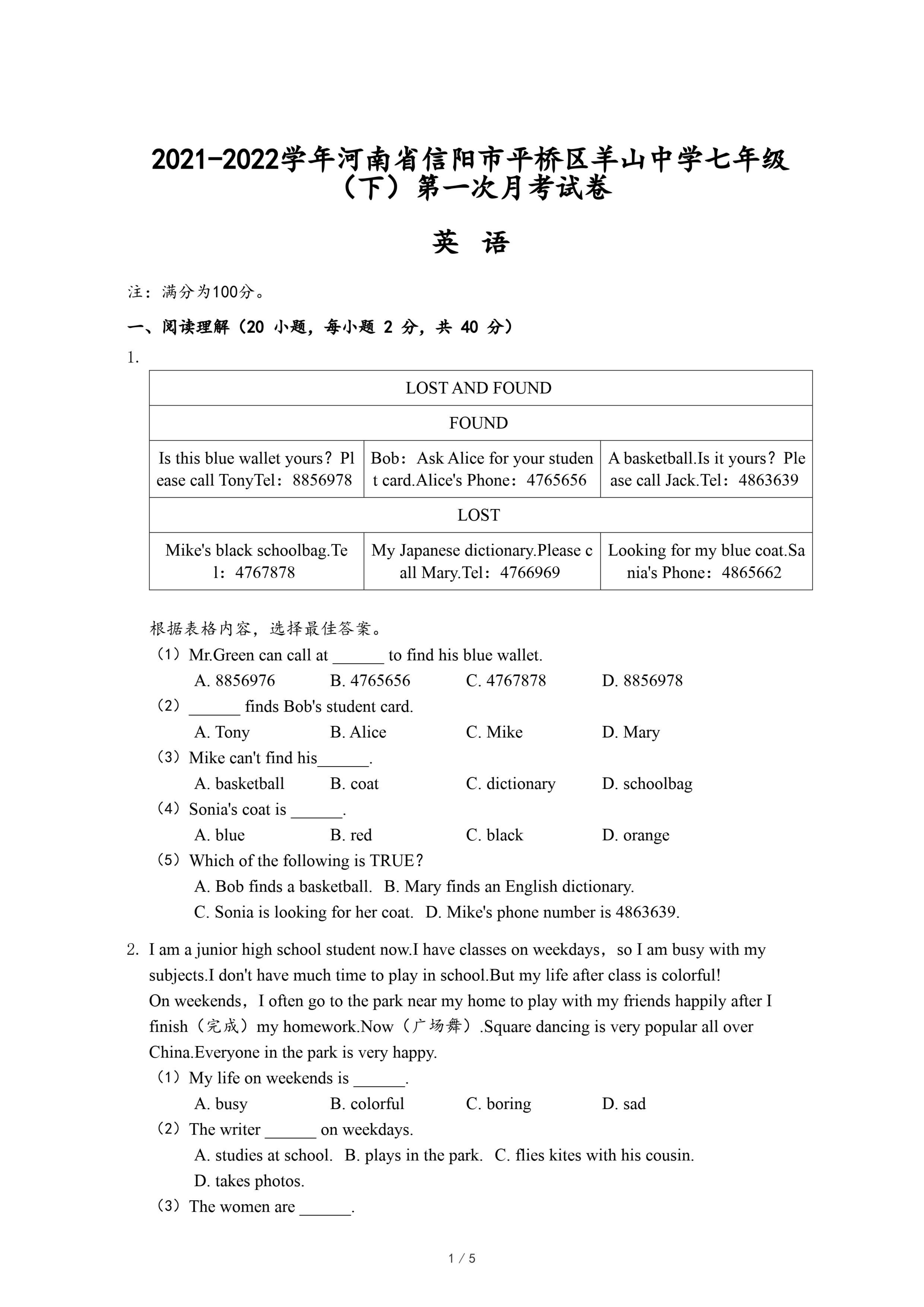 2021-2022学年河南省信阳市平桥区羊山中学七年级（下）第一次月考试卷

英 语

注：满分为100分。

一、阅读理解（20 小题，每小题 2 分，共 40 分）

1.

| LOST AND FOUND | | |
|---|---|---|
| FOUND | | |
| Is this blue wallet yours？Please call TonyTel：8856978 | Bob：Ask Alice for your student card.Alice's Phone：4765656 | A basketball.Is it yours？Please call Jack.Tel：4863639 |
| LOST | | |
| Mike's black schoolbag.Tel：4767878 | My Japanese dictionary.Please call Mary.Tel：4766969 | Looking for my blue coat.Sania's Phone：4865662 |

根据表格内容，选择最佳答案。

（1）Mr.Green can call at ______ to find his blue wallet.
A. 8856976 B. 4765656 C. 4767878 D. 8856978

（2）______ finds Bob's student card.
A. Tony B. Alice C. Mike D. Mary

（3）Mike can't find his______.
A. basketball B. coat C. dictionary D. schoolbag

（4）Sonia's coat is ______.
A. blue B. red C. black D. orange

（5）Which of the following is TRUE？
A. Bob finds a basketball. B. Mary finds an English dictionary.
C. Sonia is looking for her coat. D. Mike's phone number is 4863639.

2. I am a junior high school student now.I have classes on weekdays，so I am busy with my subjects.I don't have much time to play in school.But my life after class is colorful!
On weekends，I often go to the park near my home to play with my friends happily after I finish（完成）my homework.Now（广场舞）.Square dancing is very popular all over China.Everyone in the park is very happy.

（1）My life on weekends is ______.
A. busy B. colorful C. boring D. sad

（2）The writer ______ on weekdays.
A. studies at school. B. plays in the park. C. flies kites with his cousin.
D. takes photos.

（3）The women are ______.

1 / 5